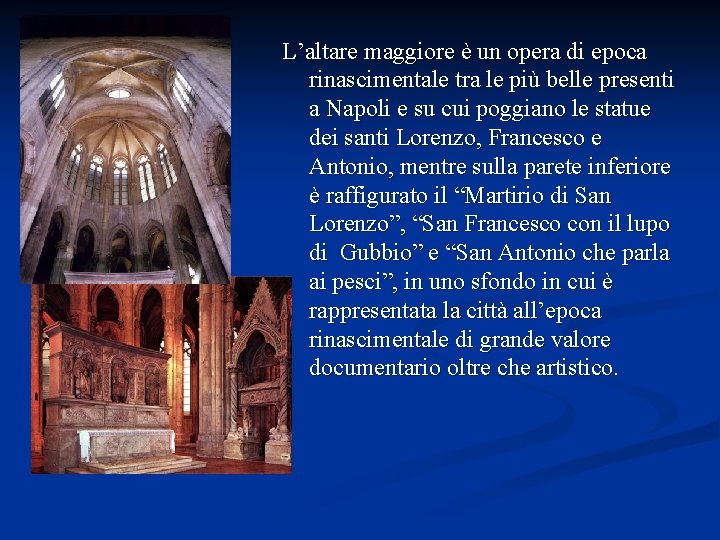 L’altare maggiore è un opera di epoca rinascimentale tra le più belle presenti a Napoli e su cui poggiano le statue dei santi Lorenzo, Francesco e Antonio, mentre sulla parete inferiore è raffigurato il “Martirio di San Lorenzo”, “San Francesco con il lupo di Gubbio” e “San Antonio che parla ai pesci”, in uno sfondo in cui è rappresentata la città all’epoca rinascimentale di grande valore documentario oltre che artistico.